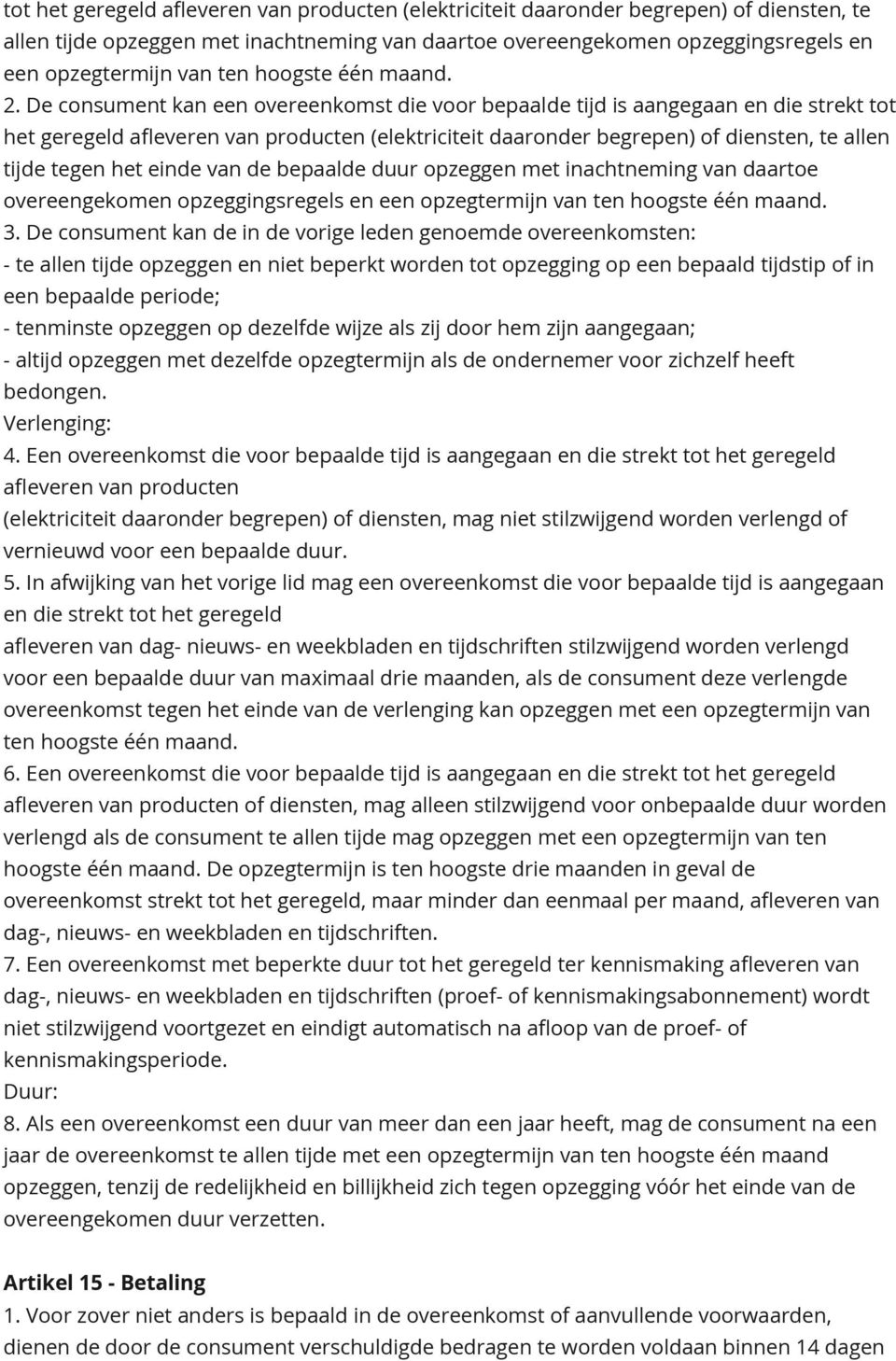 tot het geregeld afleveren van producten (elektriciteit daaronder begrepen) of diensten, te allen tijde opzeggen met inachtneming van daartoe overeengekomen opzeggingsregels en een opzegtermijn van ten hoogste één maand.
2. De consument kan een overeenkomst die voor bepaalde tijd is aangegaan en die strekt tot het geregeld afleveren van producten (elektriciteit daaronder begrepen) of diensten, te allen tijde tegen het einde van de bepaalde duur opzeggen met inachtneming van daartoe overeengekomen opzeggingsregels en een opzegtermijn van ten hoogste één maand.
3. De consument kan de in de vorige leden genoemde overeenkomsten:
- te allen tijde opzeggen en niet beperkt worden tot opzegging op een bepaald tijdstip of in een bepaalde periode;
- tenminste opzeggen op dezelfde wijze als zij door hem zijn aangegaan;
- altijd opzeggen met dezelfde opzegtermijn als de ondernemer voor zichzelf heeft bedongen.
Verlenging:
4. Een overeenkomst die voor bepaalde tijd is aangegaan en die strekt tot het geregeld afleveren van producten
(elektriciteit daaronder begrepen) of diensten, mag niet stilzwijgend worden verlengd of vernieuwd voor een bepaalde duur.
5. In afwijking van het vorige lid mag een overeenkomst die voor bepaalde tijd is aangegaan en die strekt tot het geregeld
afleveren van dag- nieuws- en weekbladen en tijdschriften stilzwijgend worden verlengd voor een bepaalde duur van maximaal drie maanden, als de consument deze verlengde overeenkomst tegen het einde van de verlenging kan opzeggen met een opzegtermijn van ten hoogste één maand.
6. Een overeenkomst die voor bepaalde tijd is aangegaan en die strekt tot het geregeld afleveren van producten of diensten, mag alleen stilzwijgend voor onbepaalde duur worden verlengd als de consument te allen tijde mag opzeggen met een opzegtermijn van ten hoogste één maand. De opzegtermijn is ten hoogste drie maanden in geval de overeenkomst strekt tot het geregeld, maar minder dan eenmaal per maand, afleveren van dag-, nieuws- en weekbladen en tijdschriften.
7. Een overeenkomst met beperkte duur tot het geregeld ter kennismaking afleveren van dag-, nieuws- en weekbladen en tijdschriften (proef- of kennismakingsabonnement) wordt niet stilzwijgend voortgezet en eindigt automatisch na afloop van de proef- of kennismakingsperiode.
Duur:
8. Als een overeenkomst een duur van meer dan een jaar heeft, mag de consument na een jaar de overeenkomst te allen tijde met een opzegtermijn van ten hoogste één maand opzeggen, tenzij de redelijkheid en billijkheid zich tegen opzegging vóór het einde van de overeengekomen duur verzetten.

Artikel 15 - Betaling
1. Voor zover niet anders is bepaald in de overeenkomst of aanvullende voorwaarden, dienen de door de consument verschuldigde bedragen te worden voldaan binnen 14 dagen